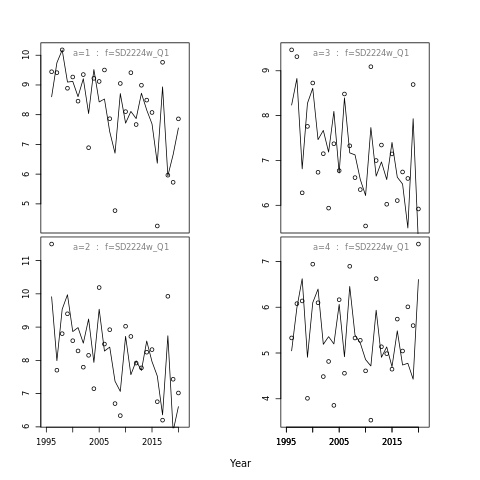 a=1 : f=SD2224w_Q1

10
9
8
7
6
5

a=3 : f=SD2224w_Q1

9
8
7
6

a=2 : f=SD2224w_Q1

11
10
9
8
7
6

1995
2005
2015

a=4 : f=SD2224w_Q1

7
6
5
4

1995
2005
2015

Year